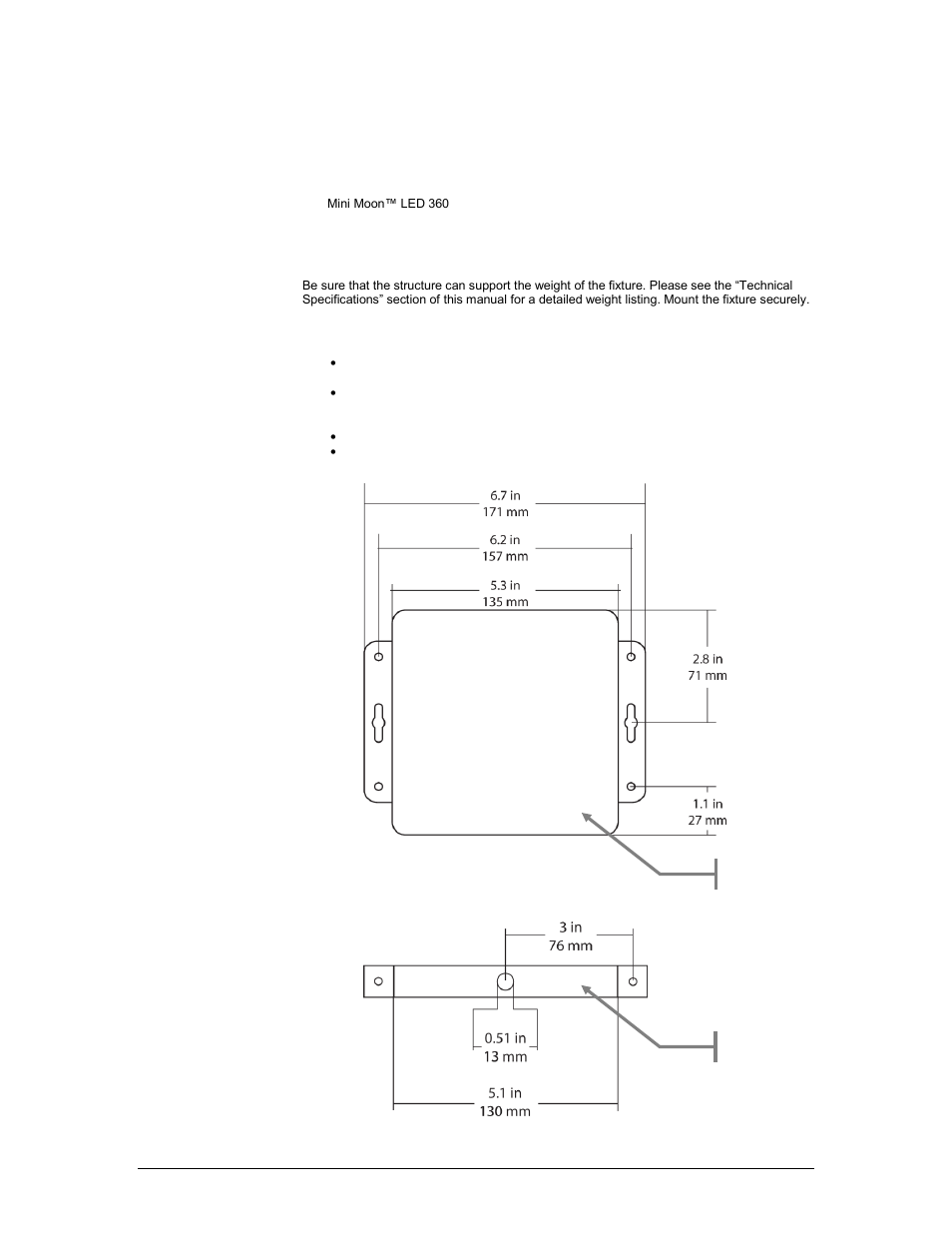 Mini Moon™ LED 360

Be sure that the structure can support the weight of the fixture. Please see the "Technical Specifications" section of this manual for a detailed weight listing. Mount the fixture securely.

6.7 in
171 mm

6.2 in
157 mm

5.3 in
135 mm

2.8 in
71 mm

1.1 in
27 mm

3 in
76 mm

0.51 in
13 mm

5.1 in
130 mm